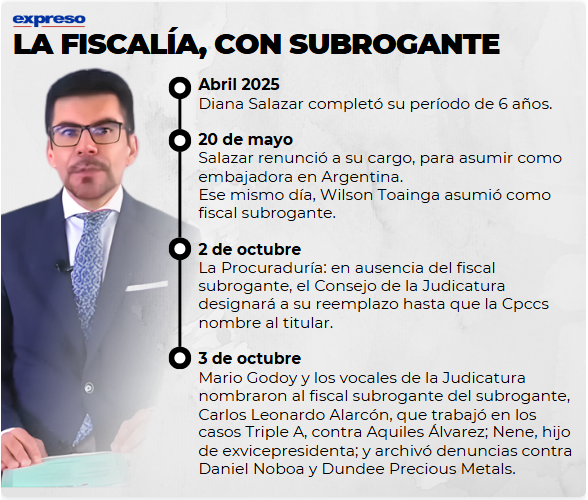 expreso

LA FISCALÍA, CON SUBROGANTE

Abril 2025
Diana Salazar completó su período de 6 años.

20 de mayo
Salazar renunció a su cargo, para asumir como embajadora en Argentina.
Ese mismo día, Wilson Toainga asumió como fiscal subrogante.

2 de octubre
La Procuraduría: en ausencia del fiscal subrogante, el Consejo de la Judicatura designará a su reemplazo hasta que la Cpccs nombre al titular.

3 de octubre
Mario Godoy y los vocales de la Judicatura nombraron al fiscal subrogante del subrogante, Carlos Leonardo Alarcón, que trabajó en los casos Triple A, contra Aquiles Álvarez; Nene, hijo de exvicepresidenta; y archivó denuncias contra Daniel Noboa y Dundee Precious Metals.